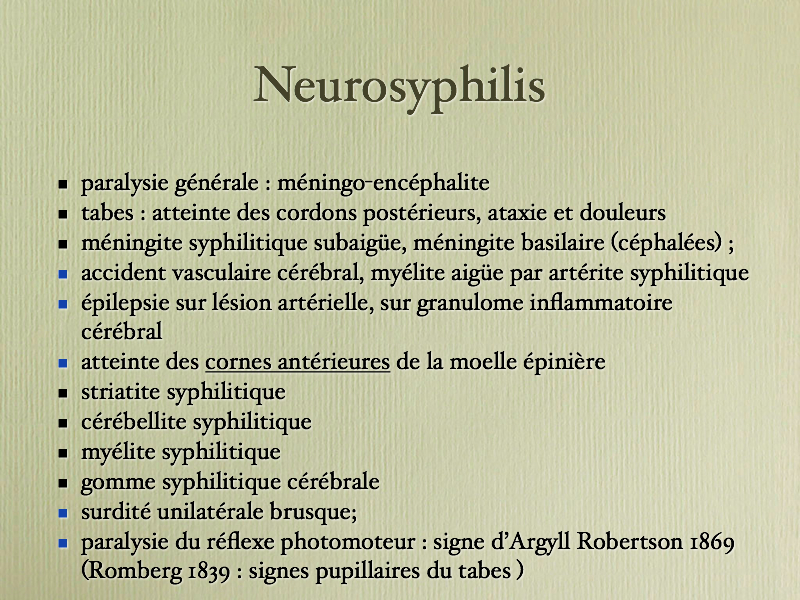 Neurosyphilis

- paralysie générale : méningo-encéphalite
- tabes : atteinte des cordons postérieurs, ataxie et douleurs
- méningite syphilitique subaigüe, méningite basilaire (céphalées) ;
- accident vasculaire cérébral, myélite aigüe par artérite syphilitique
- épilepsie sur lésion artérielle, sur granulome inflammatoire cérébral
- atteinte des cornes antérieures de la moelle épinière
- striatite syphilitique
- cérébellite syphilitique
- myélite syphilitique
- gomme syphilitique cérébrale
- surdité unilatérale brusque;
- paralysie du réflexe photomoteur : signe d'Argyll Robertson 1869 (Romberg 1839 : signes pupillaires du tabes )